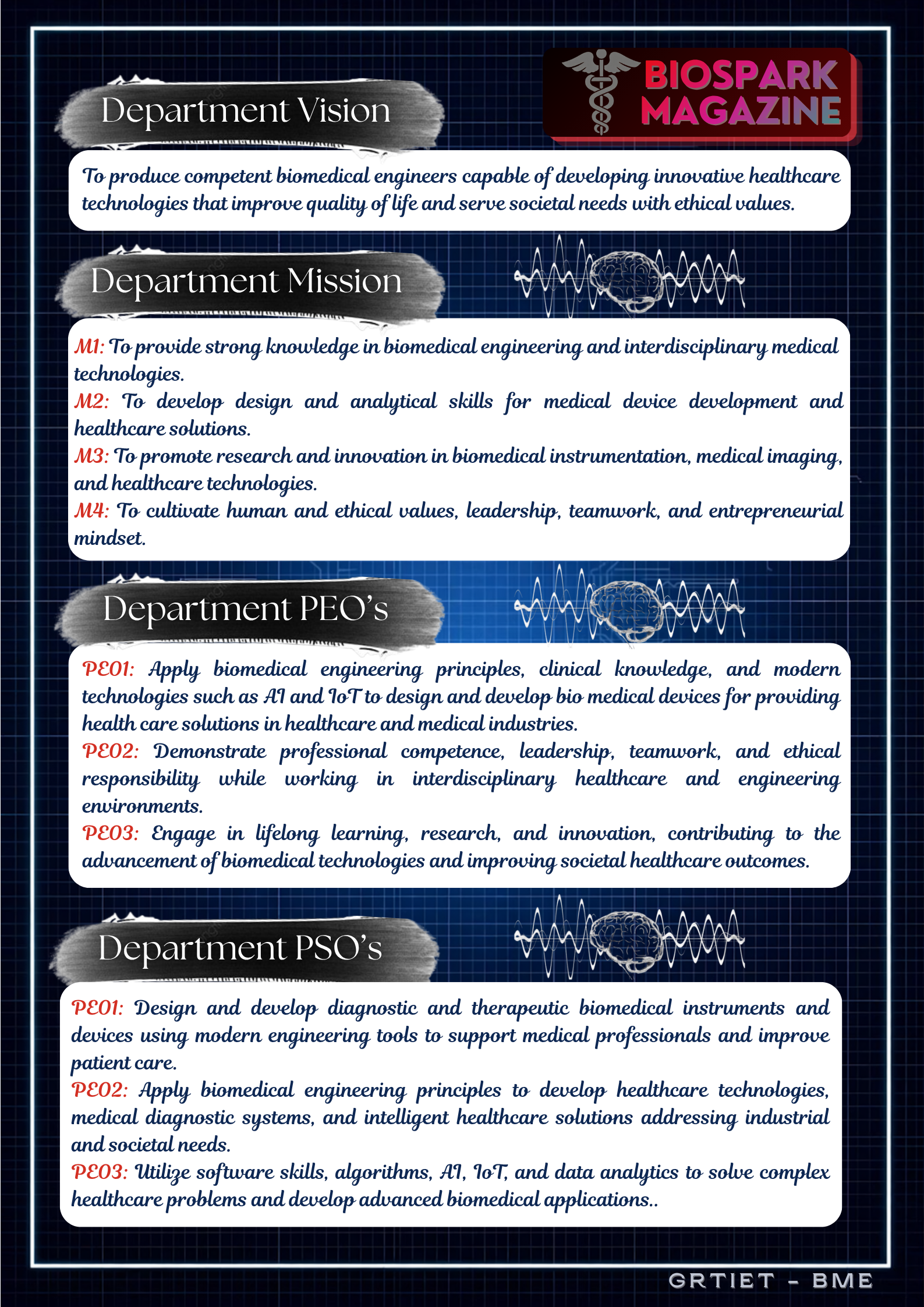 BIOSPARK MAGAZINE

Department Vision

To produce competent biomedical engineers capable of developing innovative healthcare technologies that improve quality of life and serve societal needs with ethical values.

Department Mission

M1: To provide strong knowledge in biomedical engineering and interdisciplinary medical technologies.
M2: To develop design and analytical skills for medical device development and healthcare solutions.
M3: To promote research and innovation in biomedical instrumentation, medical imaging, and healthcare technologies.
M4: To cultivate human and ethical values, leadership, teamwork, and entrepreneurial mindset.

Department PEO's

PEO1: Apply biomedical engineering principles, clinical knowledge, and modern technologies such as AI and IoT to design and develop bio medical devices for providing health care solutions in healthcare and medical industries.
PEO2: Demonstrate professional competence, leadership, teamwork, and ethical responsibility while working in interdisciplinary healthcare and engineering environments.
PEO3: Engage in lifelong learning, research, and innovation, contributing to the advancement of biomedical technologies and improving societal healthcare outcomes.

Department PSO's

PEO1: Design and develop diagnostic and therapeutic biomedical instruments and devices using modern engineering tools to support medical professionals and improve patient care.
PEO2: Apply biomedical engineering principles to develop healthcare technologies, medical diagnostic systems, and intelligent healthcare solutions addressing industrial and societal needs.
PEO3: Utilize software skills, algorithms, AI, IoT, and data analytics to solve complex healthcare problems and develop advanced biomedical applications..

GRTIET - BME